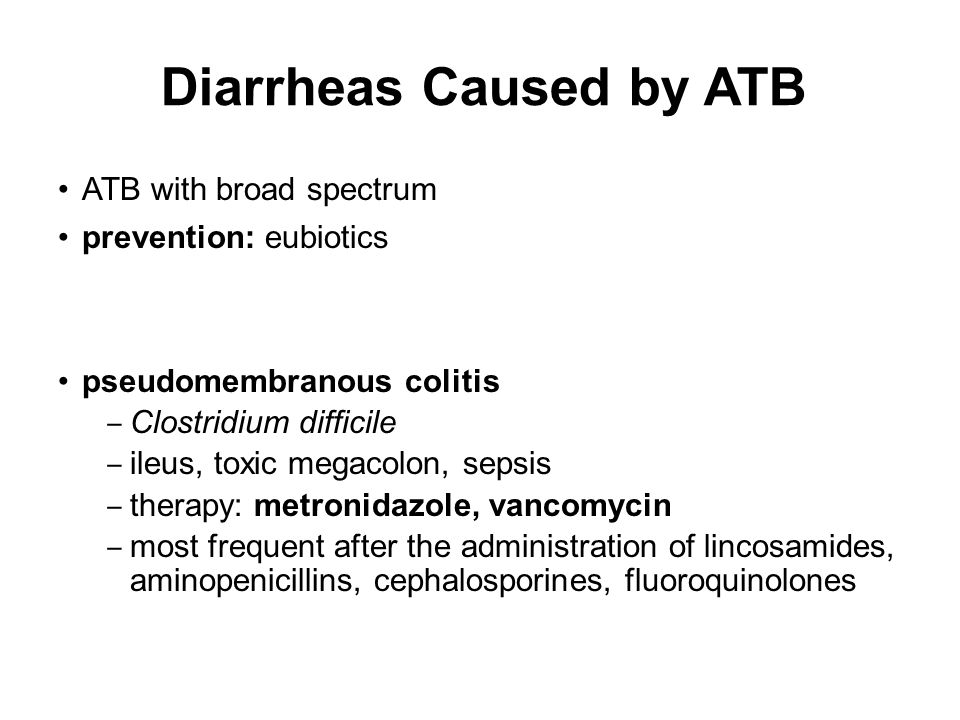 Diarrheas Caused by ATB

• ATB with broad spectrum
• prevention: eubiotics

• pseudomembranous colitis
– Clostridium difficile
– ileus, toxic megacolon, sepsis
– therapy: metronidazole, vancomycin
– most frequent after the administration of lincosamides, aminopenicillins, cephalosporines, fluoroquinolones